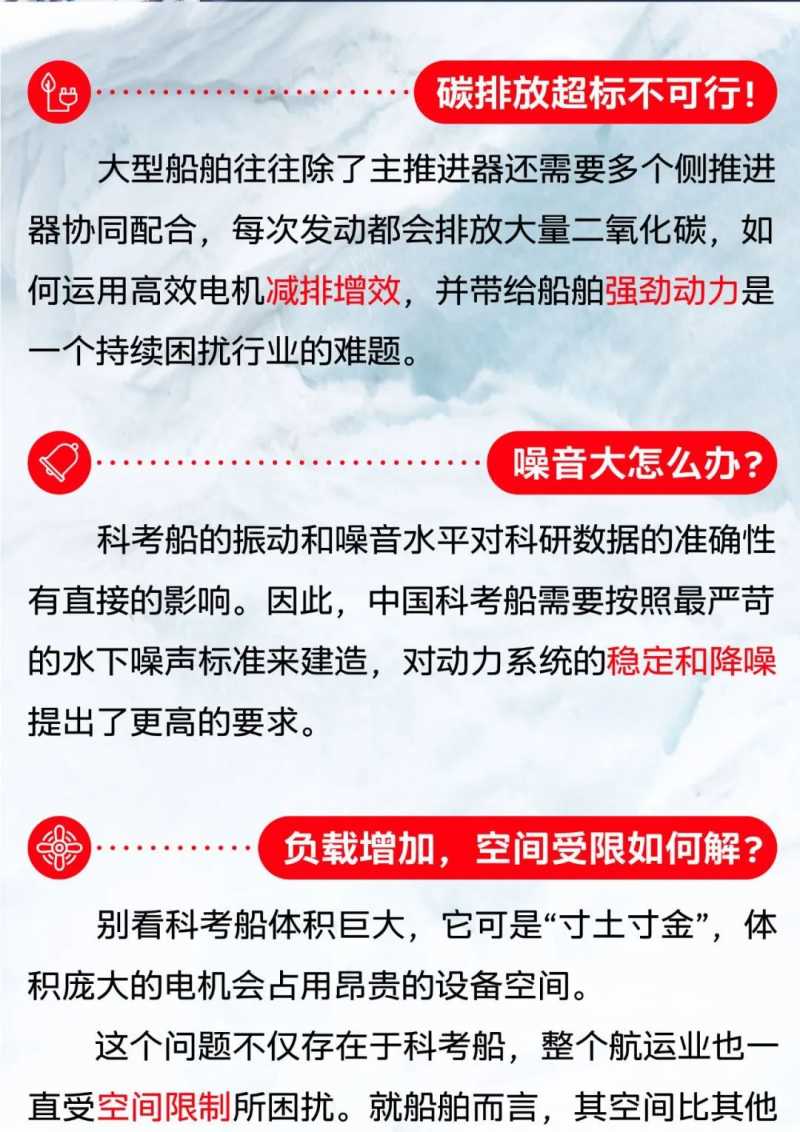 碳排放超标不可行！

大型船舶往往除了主推进器还需要多个侧推进器协同配合，每次发动都会排放大量二氧化碳，如何运用高效电机减排增效，并带给船舶强劲动力是一个持续困扰行业的难题。

噪音大怎么办？

科考船的振动和噪音水平对科研数据的准确性有直接的影响。因此，中国科考船需要按照最严苛的水下噪声标准来建造，对动力系统的稳定和降噪提出了更高的要求。

负载增加，空间受限如何解？

别看科考船体积巨大，它可是“寸土寸金”，体积庞大的电机会占用昂贵的设备空间。

这个问题不仅存在于科考船，整个航运业也一直受空间限制所困扰。就船舶而言，其空间比其他